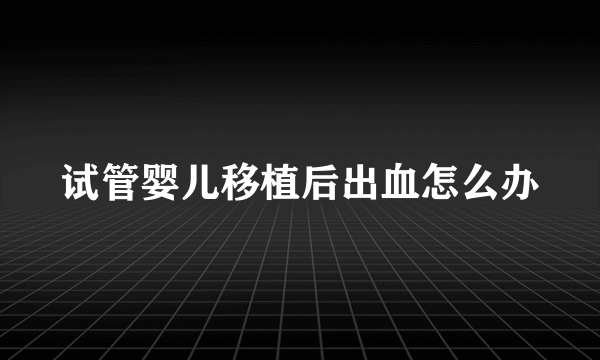 试管婴儿移植后出血怎么办